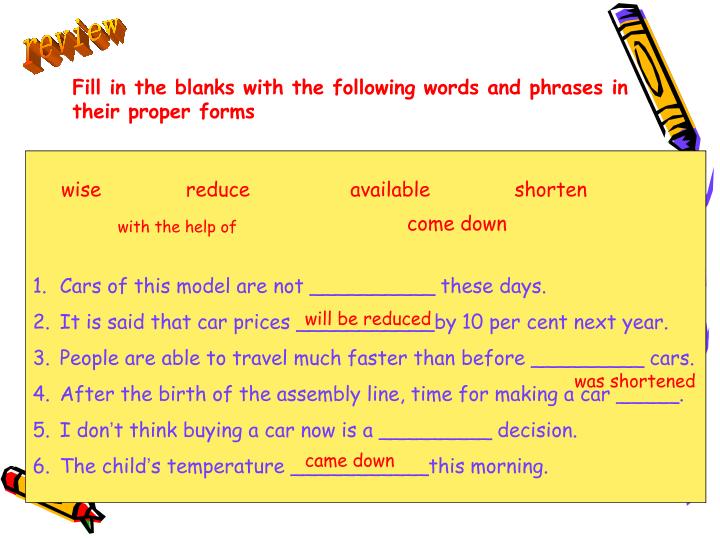 review

Fill in the blanks with the following words and phrases in their proper forms

wise reduce available shorten

with the help of come down

1. Cars of this model are not ____ these days.

2. It is said that car prices will be reduced by 10 per cent next year.

3. People are able to travel much faster than before ____ cars.

4. After the birth of the assembly line, time for making a car was shortened.

5. I don't think buying a car now is a ____ decision.

6. The child's temperature came down this morning.